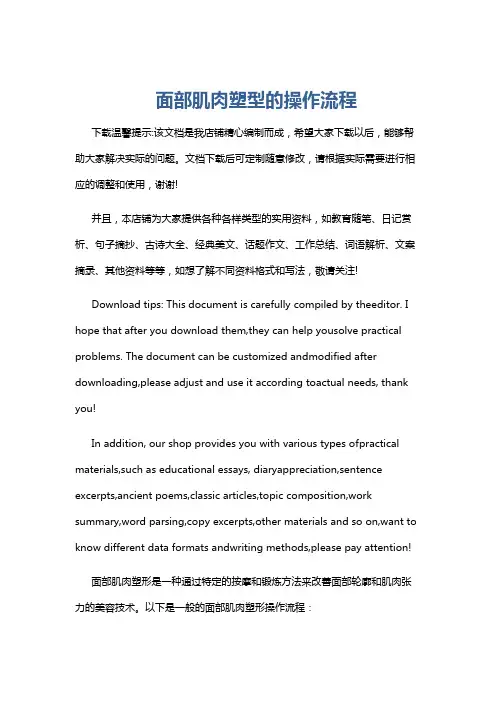 面部肌肉塑型的操作流程

下载温馨提示:该文档是我店铺精心编制而成，希望大家下载以后，能够帮助大家解决实际的问题。文档下载后可定制随意修改，请根据实际需要进行相应的调整和使用，谢谢!

并且，本店铺为大家提供各种各样类型的实用资料，如教育随笔、日记赏析、句子摘抄、古诗大全、经典美文、话题作文、工作总结、词语解析、文案摘录、其他资料等等，如想了解不同资料格式和写法，敬请关注!

Download tips: This document is carefully compiled by theeditor. I hope that after you download them,they can help yousolve practical problems. The document can be customized andmodified after downloading,please adjust and use it according toactual needs, thank you!

In addition, our shop provides you with various types ofpractical materials,such as educational essays, diaryappreciation,sentence excerpts,ancient poems,classic articles,topic composition,work summary,word parsing,copy excerpts,other materials and so on,want to know different data formats andwriting methods,please pay attention!

面部肌肉塑形是一种通过特定的按摩和锻炼方法来改善面部轮廓和肌肉张力的美容技术。以下是一般的面部肌肉塑形操作流程：